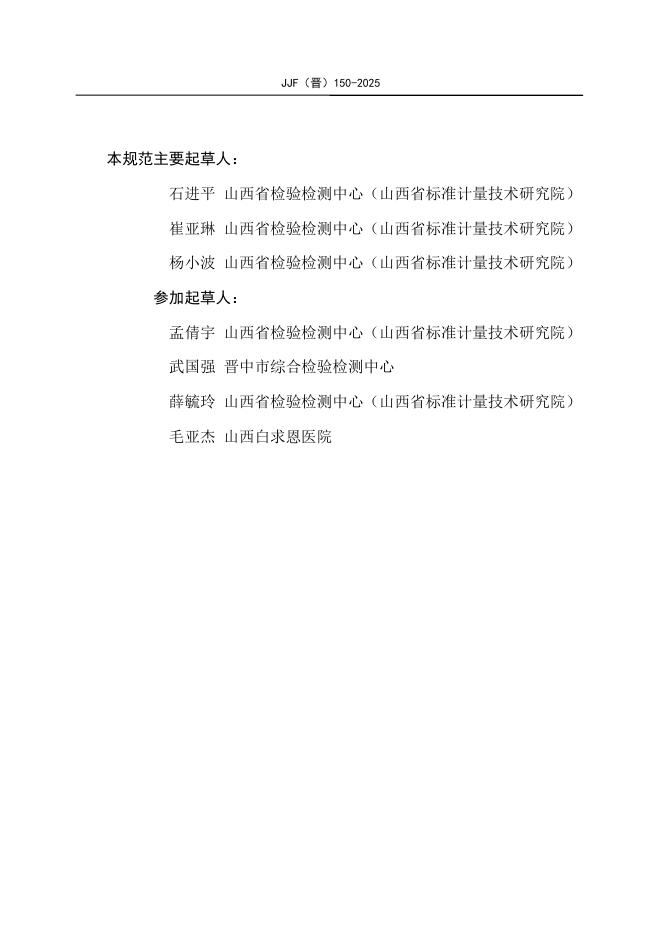 JJF（晋）150-2025

本规范主要起草人：

石进平 山西省检验检测中心（山西省标准计量技术研究院）

崔亚琳 山西省检验检测中心（山西省标准计量技术研究院）

杨小波 山西省检验检测中心（山西省标准计量技术研究院）

参加起草人：

孟倩宇 山西省检验检测中心（山西省标准计量技术研究院）

武国强 晋中市综合检验检测中心

薛毓玲 山西省检验检测中心（山西省标准计量技术研究院）

毛亚杰 山西白求恩医院